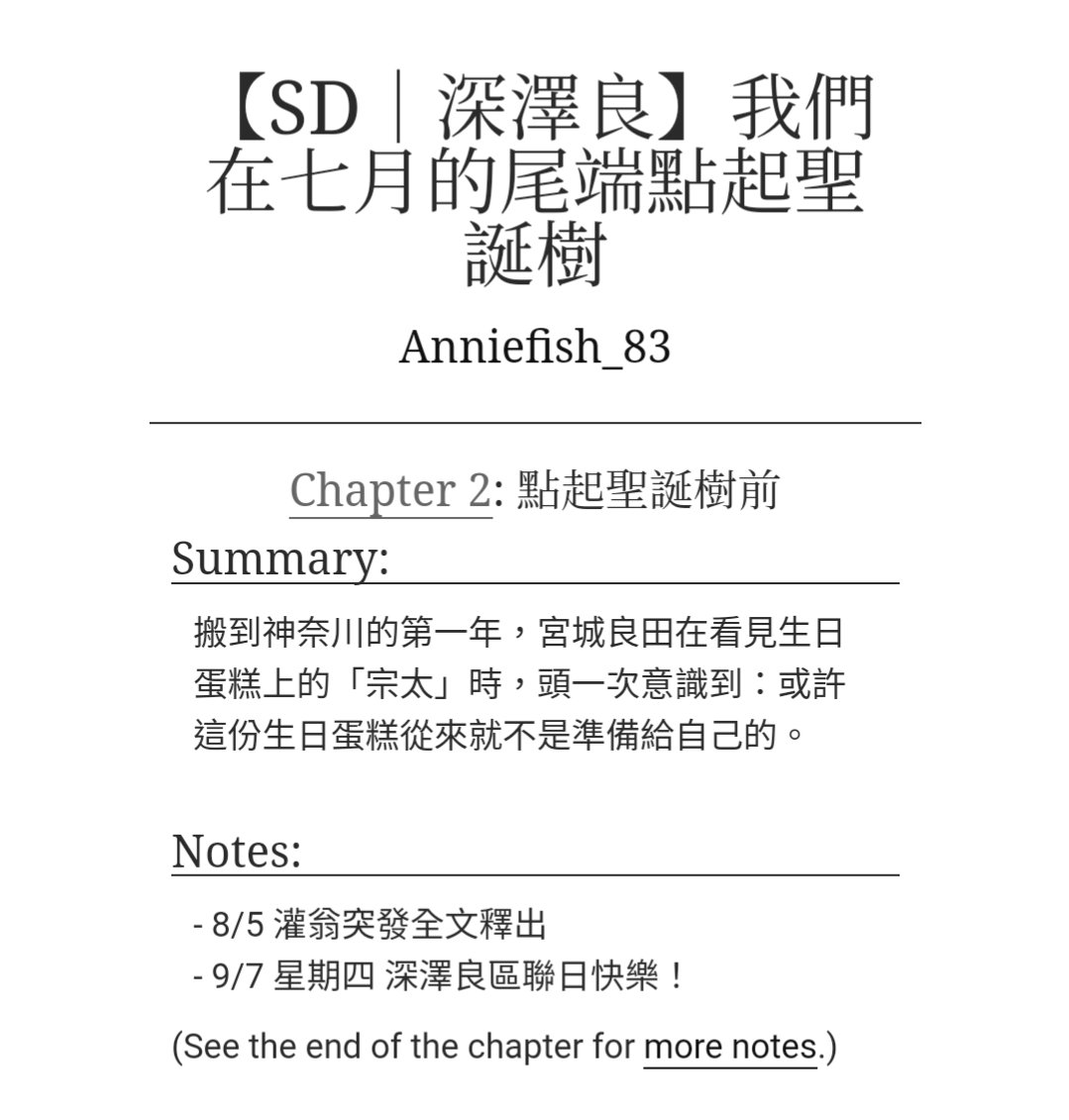 【SD｜深澤良】我們在七月的尾端點起聖誕樹

Anniefish_83

Chapter 2: 點起聖誕樹前

Summary:

搬到神奈川的第一年，宮城良田在看見生日蛋糕上的「宗太」時，頭一次意識到：或許這份生日蛋糕從來就不是準備給自己的。

Notes:

- 8/5 灌翁突發全文釋出
- 9/7 星期四 深澤良區聯日快樂！

(See the end of the chapter for more notes.)